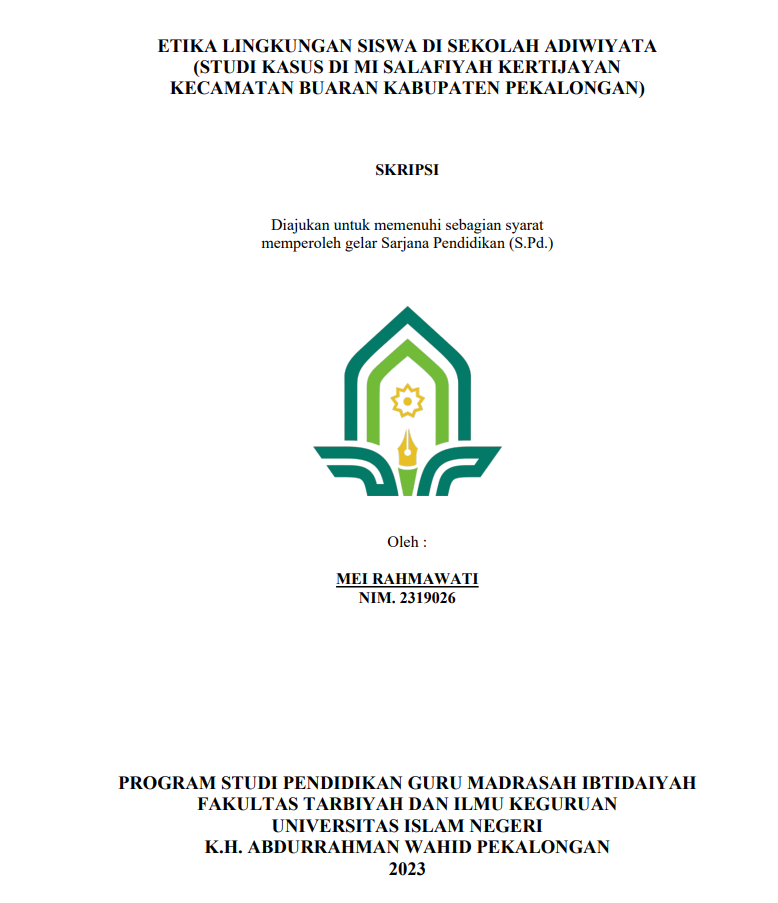 ETIKA LINGKUNGAN SISWA DI SEKOLAH ADIWIYATA
(STUDI KASUS DI MI SALAFIYAH KERTIJAYAN
KECAMATAN BUARAN KABUPATEN PEKALONGAN)

SKRIPSI

Diajukan untuk memenuhi sebagian syarat
memperoleh gelar Sarjana Pendidikan (S.Pd.)

Oleh :

MEI RAHMAWATI
NIM. 2319026

PROGRAM STUDI PENDIDIKAN GURU MADRASAH IBTIDAIYAH
FAKULTAS TARBIYAH DAN ILMU KEGURUAN
UNIVERSITAS ISLAM NEGERI
K.H. ABDURRAHMAN WAHID PEKALONGAN
2023